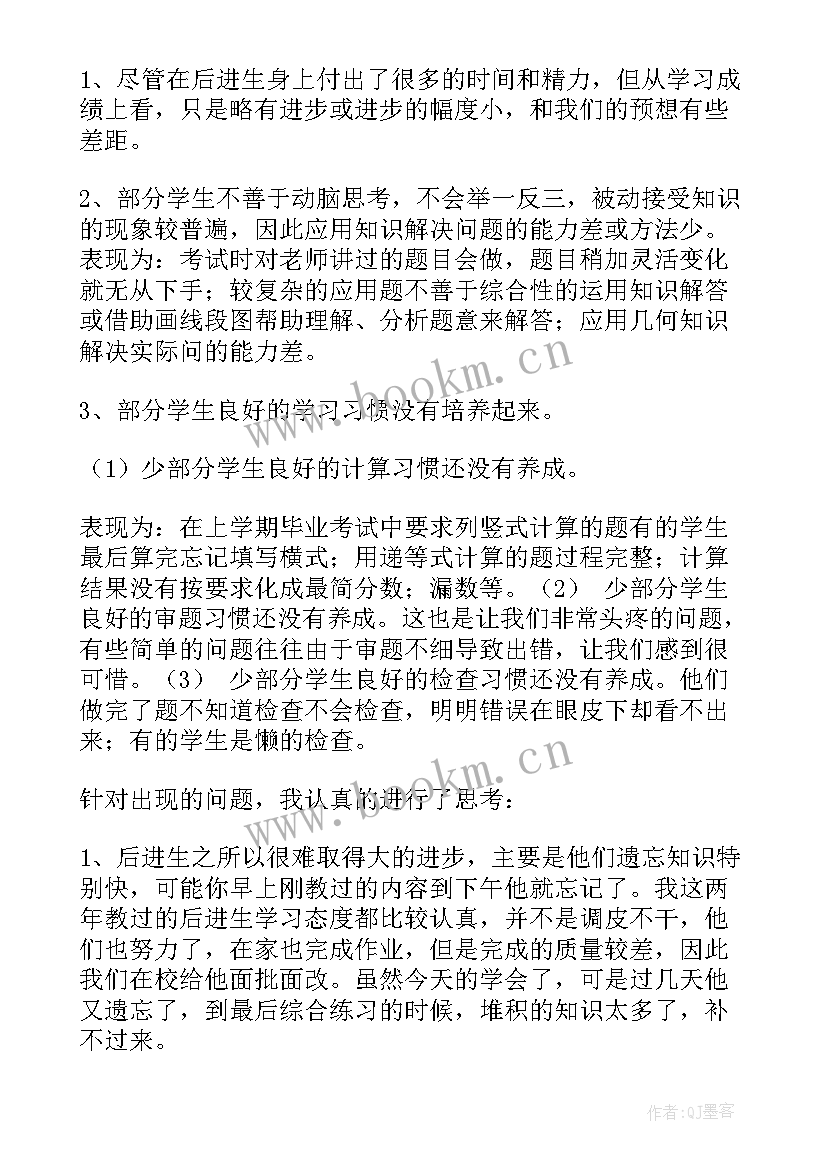 1、尽管在后进生身上付出了很多的时间和精力，但从学习成绩上看，只是略有进步或进步的幅度小，和我们的预想有些差距。

2、部分学生不善于动脑思考，不会举一反三，被动接受知识的现象较普遍，因此应用知识解决问题的能力差或方法少。表现为：考试时对老师讲过的题目会做，题目稍加灵活变化就无从下手；较复杂的应用题不善于综合性的运用知识解答或借助画线段图帮助理解、分析题意来解答；应用几何知识解决实际问的能力差。

www.bookm.cn

3、部分学生良好的学习习惯没有培养起来。

（1）少部分学生良好的计算习惯还没有养成。

表现为：在上学期毕业考试中要求列竖式计算的题有的学生最后算完忘记填写横式；用递等式计算的题过程完整；计算结果没有按要求化成最简分数；漏数等。（2） 少部分学生良好的审题习惯还没有养成。这也是让我们非常头疼的问题，有些简单的问题往往由于审题不细导致出错，让我们感到很可惜。（3） 少部分学生良好的检查习惯还没有养成。他们做完了题不知道检查不会检查，明明错误在眼皮下却看不出来；有的学生是懒的检查。

www.bookm.cn

针对出现的问题，我认真的进行了思考：

1、后进生之所以很难取得大的进步，主要是他们遗忘知识特别快，可能你早上刚教过的内容到下午他就忘记了。我这两年教过的后进生学习态度都比较认真，并不是调皮不干，他们也努力了，在家也完成作业，但是完成的质量较差，因此我们在校给他面批面改。虽然今天的学会了，可是过几天他又遗忘了，到最后综合练习的时候，堆积的知识太多了，补不过来。

作者:QJ墨客